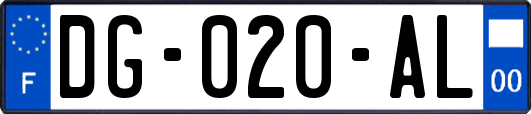 F

DG-020-AL

00